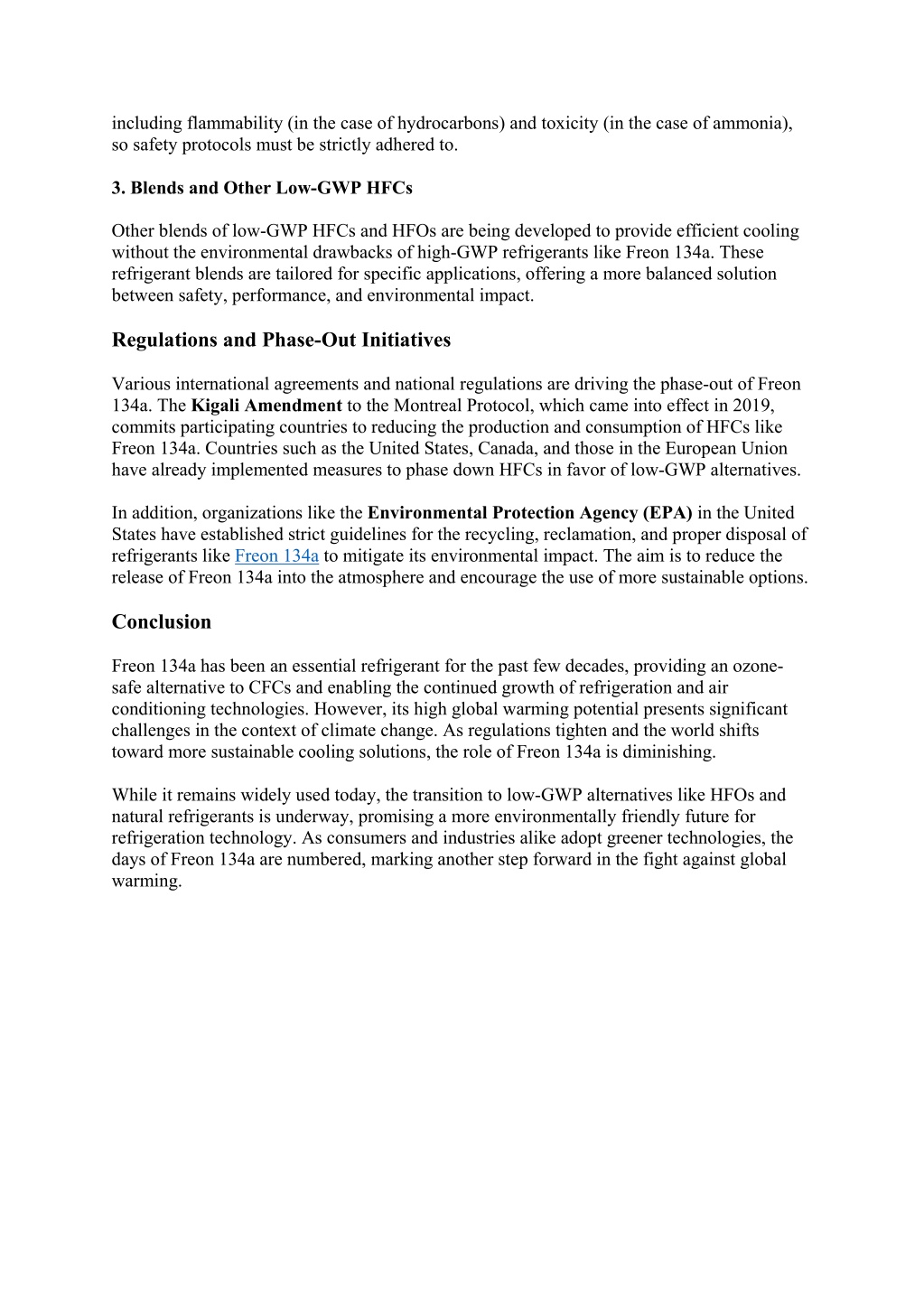 including flammability (in the case of hydrocarbons) and toxicity (in the case of ammonia), so safety protocols must be strictly adhered to.

3. Blends and Other Low-GWP HFCs

Other blends of low-GWP HFCs and HFOs are being developed to provide efficient cooling without the environmental drawbacks of high-GWP refrigerants like Freon 134a. These refrigerant blends are tailored for specific applications, offering a more balanced solution between safety, performance, and environmental impact.

Regulations and Phase-Out Initiatives

Various international agreements and national regulations are driving the phase-out of Freon 134a. The Kigali Amendment to the Montreal Protocol, which came into effect in 2019, commits participating countries to reducing the production and consumption of HFCs like Freon 134a. Countries such as the United States, Canada, and those in the European Union have already implemented measures to phase down HFCs in favor of low-GWP alternatives.

In addition, organizations like the Environmental Protection Agency (EPA) in the United States have established strict guidelines for the recycling, reclamation, and proper disposal of refrigerants like Freon 134a to mitigate its environmental impact. The aim is to reduce the release of Freon 134a into the atmosphere and encourage the use of more sustainable options.

Conclusion

Freon 134a has been an essential refrigerant for the past few decades, providing an ozone-safe alternative to CFCs and enabling the continued growth of refrigeration and air conditioning technologies. However, its high global warming potential presents significant challenges in the context of climate change. As regulations tighten and the world shifts toward more sustainable cooling solutions, the role of Freon 134a is diminishing.

While it remains widely used today, the transition to low-GWP alternatives like HFOs and natural refrigerants is underway, promising a more environmentally friendly future for refrigeration technology. As consumers and industries alike adopt greener technologies, the days of Freon 134a are numbered, marking another step forward in the fight against global warming.